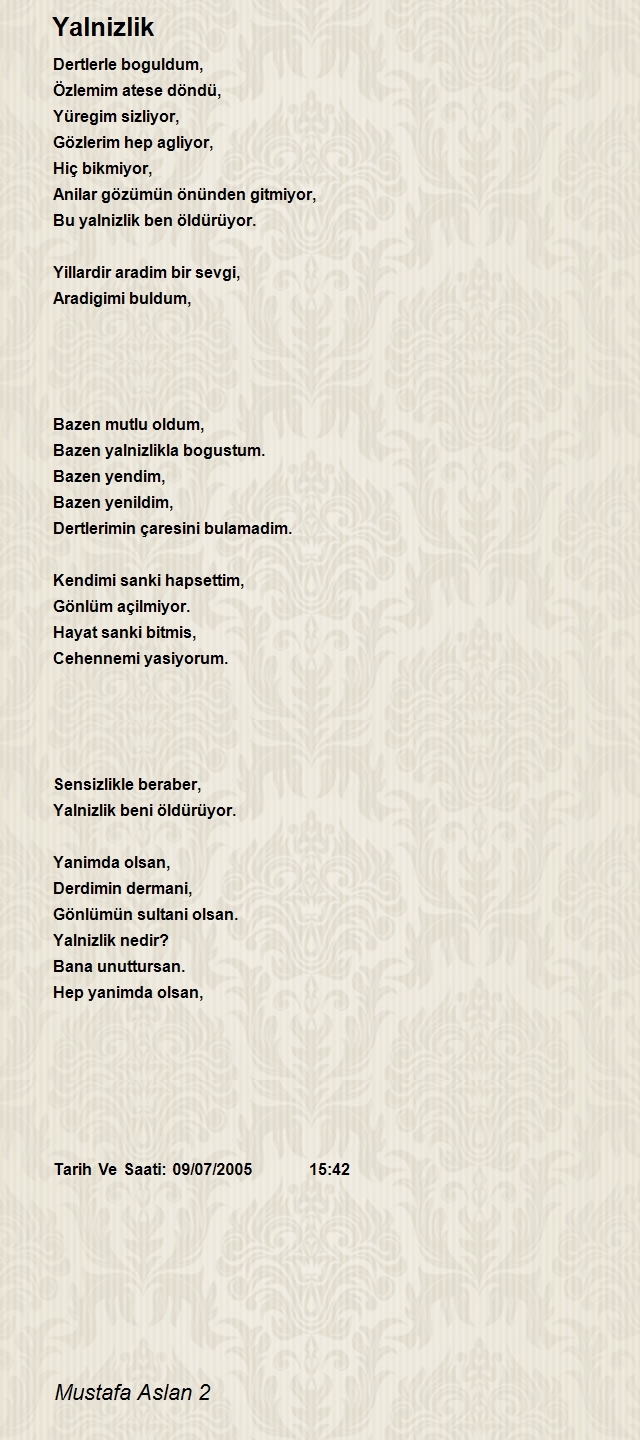 Yalnizlik

Dertlerle boguldum,
Özlemim atese döndü,
Yüregim sizliyor,
Gözlerim hep agliyor,
Hiç bikmiyor,
Anilar gözümün önünden gitmiyor,
Bu yalnizlik ben öldürüyor.

Yillardir aradim bir sevgi,
Aradigimi buldum,

Bazen mutlu oldum,
Bazen yalnizlikla bogustum.
Bazen yendim,
Bazen yenildim,
Dertlerimin çaresini bulamadim.

Kendimi sanki hapsettim,
Gönlüm açilmiyor.
Hayat sanki bitmis,
Cehennemi yasiyorum.

Sensizlikle beraber,
Yalnizlik beni öldürüyor.

Yanimda olsan,
Derdimin dermani,
Gönlümün sultani olsan.
Yalnizlik nedir?
Bana unuttursan.
Hep yanimda olsan,

Tarih Ve Saati: 09/07/2005 15:42

Mustafa Aslan 2